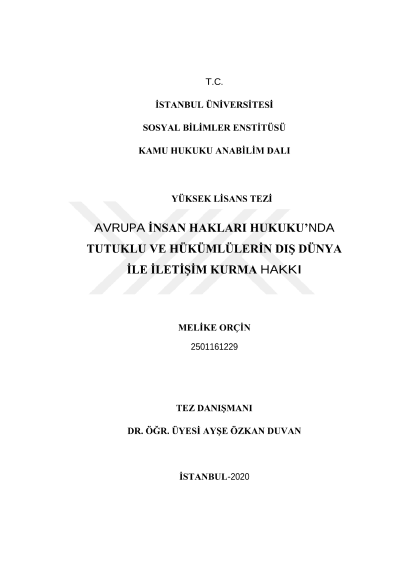 T.C.

İSTANBUL ÜNİVERSİTESİ

SOSYAL BİLİMLER ENSTİTÜSÜ

KAMU HUKUKU ANABİLİM DALI

YÜKSEK LİSANS TEZİ

AVRUPA İNSAN HAKLARI HUKUKU'NDA TUTUKLU VE HÜKÜMLÜLERİN DIŞ DÜNYA İLE İLETİŞİM KURMA HAKKI

MELİKE ORÇİN

2501161229

TEZ DANIŞMANI

DR. ÖĞR. ÜYESİ AYŞE ÖZKAN DUVAN

İSTANBUL-2020